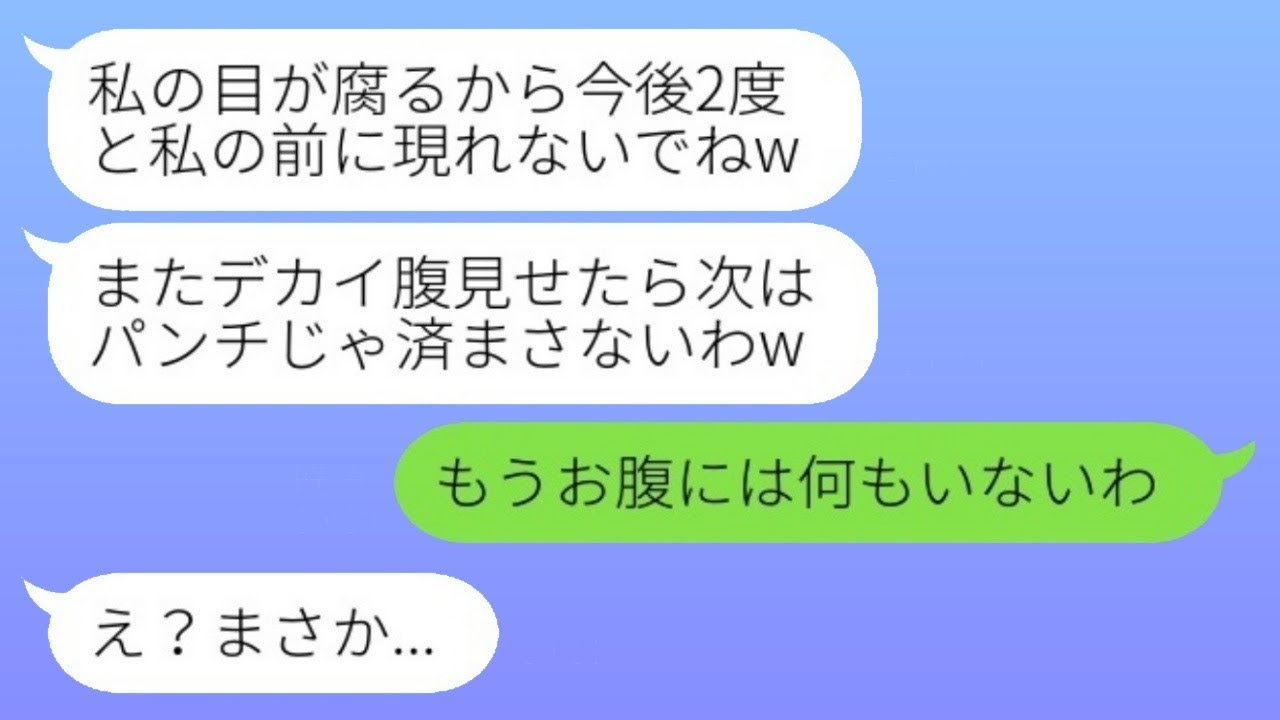 私の目が腐るから今後2度と私の前に現れないでねw

またデカイ腹見せたら次はパンチじゃ済まさないわw

もうお腹には何もいないわ

え？まさか…